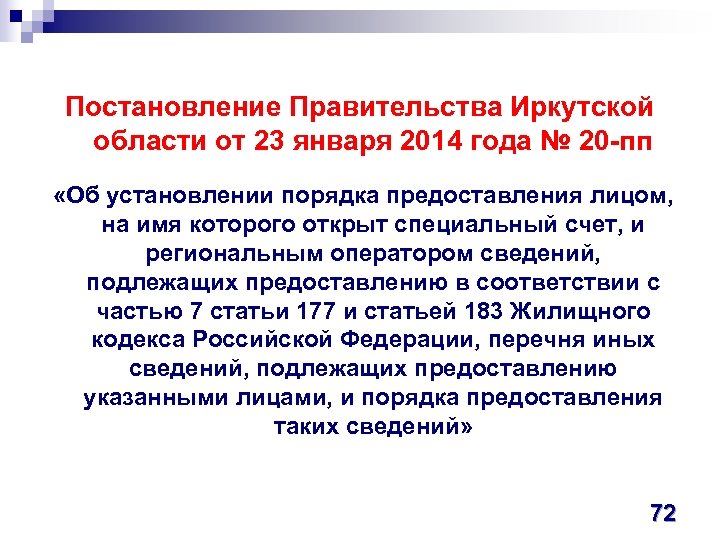 Постановление Правительства Иркутской области от 23 января 2014 года № 20-пп

«Об установлении порядка предоставления лицом, на имя которого открыт специальный счет, и региональным оператором сведений, подлежащих предоставлению в соответствии с частью 7 статьи 177 и статьей 183 Жилищного кодекса Российской Федерации, перечня иных сведений, подлежащих предоставлению указанными лицами, и порядка предоставления таких сведений»

72